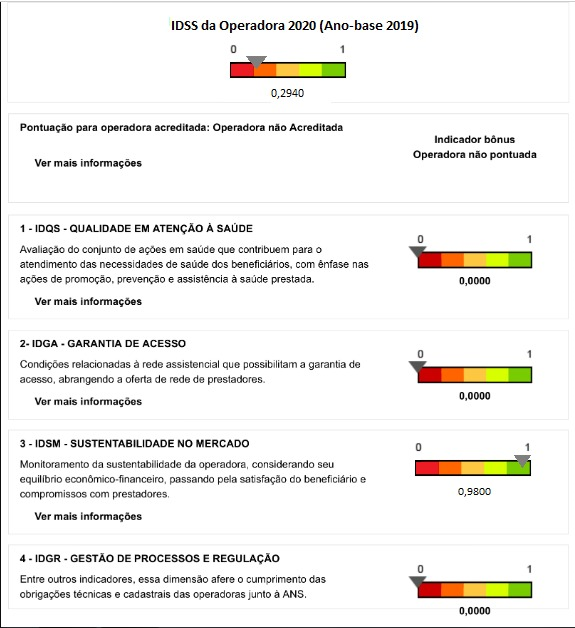 IDSS da Operadora 2020 (Ano-base 2019)

0 1

0,2940

Pontuação para operadora acreditada: Operadora não Acreditada

Ver mais informações

Indicador bônus
Operadora não pontuada

1 - IDQS - QUALIDADE EM ATENÇÃO À SAÚDE

Avaliação do conjunto de ações em saúde que contribuem para o atendimento das necessidades de saúde dos beneficiários, com ênfase nas ações de promoção, prevenção e assistência à saúde prestada.

Ver mais informações

0 1

0,0000

2- IDGA - GARANTIA DE ACESSO

Condições relacionadas à rede assistencial que possibilitam a garantia de acesso, abrangendo a oferta de rede de prestadores.

Ver mais informações

0 1

0,0000

3 - IDSM - SUSTENTABILIDADE NO MERCADO

Monitoramento da sustentabilidade da operadora, considerando seu equilíbrio econômico-financeiro, passando pela satisfação do beneficiário e compromissos com prestadores.

Ver mais informações

0 1

0,9800

4 - IDGR - GESTÃO DE PROCESSOS E REGULAÇÃO

Entre outros indicadores, essa dimensão afere o cumprimento das obrigações técnicas e cadastrais das operadoras junto à ANS.

0 1

0,0000